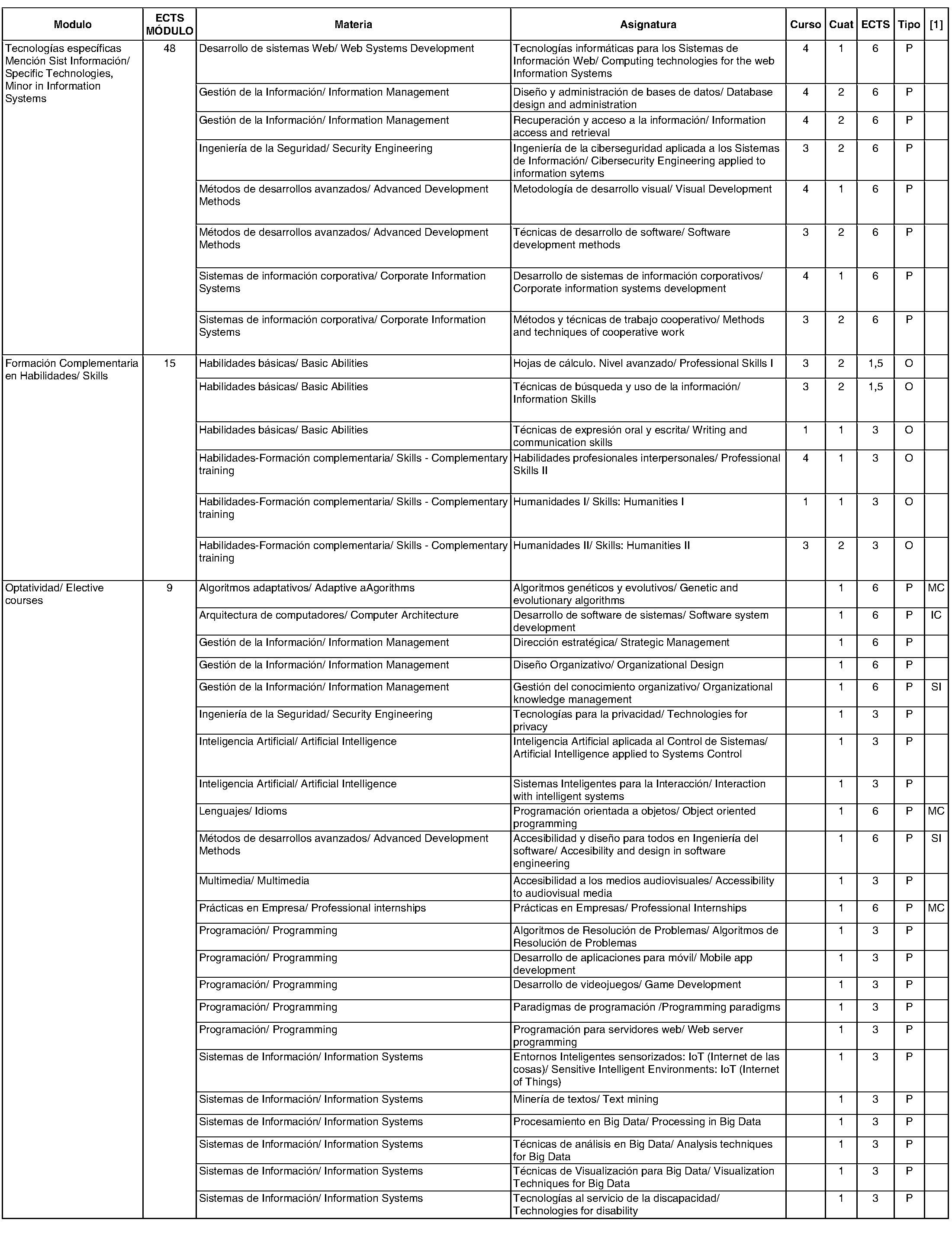 | Modulo | ECTS MÓDULO | Materia | Asignatura | Curso | Cuat | ECTS | Tipo | [1] |
|---|---|---|---|---|---|---|---|---|
| Tecnologías específicas Mención Sist Información/ Specific Technologies, Minor in Information Systems | 48 | Desarrollo de sistemas Web/ Web Systems Development | Tecnologías informáticas para los Sistemas de Información Web/ Computing technologies for the web Information Systems | 4 | 1 | 6 | P | |
| | | Gestión de la Información/ Information Management | Diseño y administración de bases de datos/ Database design and administration | 4 | 2 | 6 | P | |
| | | Gestión de la Información/ Information Management | Recuperación y acceso a la información/ Information access and retrieval | 4 | 2 | 6 | P | |
| | | Ingeniería de la Seguridad/ Security Engineering | Ingeniería de la ciberseguridad aplicada a los Sistemas de Información/ Cibersecurity Engineering applied to information sytems | 3 | 2 | 6 | P | |
| | | Métodos de desarrollos avanzados/ Advanced Development Methods | Metodología de desarrollo visual/ Visual Development | 4 | 1 | 6 | P | |
| | | Métodos de desarrollos avanzados/ Advanced Development Methods | Técnicas de desarrollo de software/ Software development methods | 3 | 2 | 6 | P | |
| | | Sistemas de información corporativa/ Corporate Information Systems | Desarrollo de sistemas de información corporativos/ Corporate information systems development | 4 | 1 | 6 | P | |
| | | Sistemas de información corporativa/ Corporate Information Systems | Métodos y técnicas de trabajo cooperativo/ Methods and techniques of cooperative work | 3 | 2 | 6 | P | |
| Formación Complementaria en Habilidades/ Skills | 15 | Habilidades básicas/ Basic Abilities | Hojas de cálculo. Nivel avanzado/ Professional Skills I | 3 | 2 | 1,5 | O | |
| | | Habilidades básicas/ Basic Abilities | Técnicas de búsqueda y uso de la información/ Information Skills | 3 | 2 | 1,5 | O | |
| | | Habilidades básicas/ Basic Abilities | Técnicas de expresión oral y escrita/ Writing and communication skills | 1 | 1 | 3 | O | |
| | | Habilidades-Formación complementaria/ Skills - Complementary training | Habilidades profesionales interpersonales/ Professional Skills II | 4 | 1 | 3 | O | |
| | | Habilidades-Formación complementaria/ Skills - Complementary training | Humanidades I/ Skills: Humanities I | 1 | 1 | 3 | O | |
| | | Habilidades-Formación complementaria/ Skills - Complementary training | Humanidades II/ Skills: Humanities II | 3 | 2 | 3 | O | |
| Optatividad/ Elective courses | 9 | Algoritmos adaptativos/ Adaptive aAgorithms | Algoritmos genéticos y evolutivos/ Genetic and evolutionary algorithms | | 1 | 6 | P | MC |
| | | Arquitectura de computadores/ Computer Architecture | Desarrollo de software de sistemas/ Software system development | | 1 | 6 | P | IC |
| | | Gestión de la Información/ Information Management | Dirección estratégica/ Strategic Management | | 1 | 6 | P | |
| | | Gestión de la Información/ Information Management | Diseño Organizativo/ Organizational Design | | 1 | 6 | P | |
| | | Gestión de la Información/ Information Management | Gestión del conocimiento organizativo/ Organizational knowledge management | | 1 | 6 | P | SI |
| | | Ingeniería de la Seguridad/ Security Engineering | Tecnologías para la privacidad/ Technologies for privacy | | 1 | 3 | P | |
| | | Inteligencia Artificial/ Artificial Intelligence | Inteligencia Artificial aplicada al Control de Sistemas/ Artificial Intelligence applied to Systems Control | | 1 | 3 | P | |
| | | Inteligencia Artificial/ Artificial Intelligence | Sistemas Inteligentes para la Interacción/ Interaction with intelligent systems | | 1 | 3 | P | |
| | | Lenguajes/ Idioms | Programación orientada a objetos/ Object oriented programming | | 1 | 6 | P | MC |
| | | Métodos de desarrollos avanzados/ Advanced Development Methods | Accesibilidad y diseño para todos en Ingeniería del software/ Accesibility and design in software engineering | | 1 | 6 | P | SI |
| | | Multimedia/ Multimedia | Accesibilidad a los medios audiovisuales/ Accessibility to audiovisual media | | 1 | 3 | P | |
| | | Prácticas en Empresa/ Professional internships | Prácticas en Empresas/ Professional Internships | | 1 | 6 | P | MC |
| | | Programación/ Programming | Algoritmos de Resolución de Problemas/ Algoritmos de Resolución de Problemas | | 1 | 3 | P | |
| | | Programación/ Programming | Desarrollo de aplicaciones para móvil/ Mobile app development | | 1 | 3 | P | |
| | | Programación/ Programming | Desarrollo de videojuegos/ Game Development | | 1 | 3 | P | |
| | | Programación/ Programming | Paradigmas de programación /Programming paradigms | | 1 | 3 | P | |
| | | Programación/ Programming | Programación para servidores web/ Web server programming | | 1 | 3 | P | |
| | | Sistemas de Información/ Information Systems | Entornos Inteligentes sensorizados: IoT (Internet de las cosas)/ Sensitive Intelligent Environments: IoT (Internet of Things) | | 1 | 3 | P | |
| | | Sistemas de Información/ Information Systems | Minería de textos/ Text mining | | 1 | 3 | P | |
| | | Sistemas de Información/ Information Systems | Procesamiento en Big Data/ Processing in Big Data | | 1 | 3 | P | |
| | | Sistemas de Información/ Information Systems | Técnicas de análisis en Big Data/ Analysis techniques for Big Data | | 1 | 3 | P | |
| | | Sistemas de Información/ Information Systems | Técnicas de Visualización para Big Data/ Visualization Techniques for Big Data | | 1 | 3 | P | |
| | | Sistemas de Información/ Information Systems | Tecnologías al servicio de la discapacidad/ Technologies for disability | | 1 | 3 | P | |